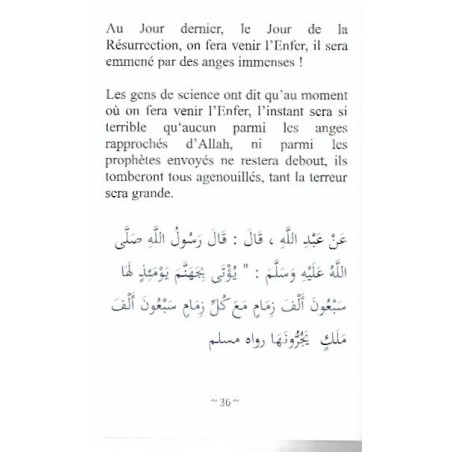 Au Jour dernier, le Jour de la Résurrection, on fera venir l'Enfer, il sera emmené par des anges immenses !

Les gens de science ont dit qu'au moment où on fera venir l'Enfer, l'instant sera si terrible qu'aucun parmi les anges rapprochés d'Allah, ni parmi les prophètes envoyés ne restera debout, ils tomberont tous agenouillés, tant la terreur sera grande.

عَنْ عَبْدِ اللَّهِ ، قَالَ : قَالَ رَسُولُ اللَّهِ صَلَّى اللَّهُ عَلَيْهِ وَسَلَّمَ : " يُؤْتَى بِجَهَنَّمَ يَوْمَئِذٍ لَهَا سَبْعُونَ أَلْفَ زِمَامٍ مَعَ كُلِّ زِمَامٍ سَبْعُونَ أَلْفَ مَلَكٍ يَجُرُّونَهَا رواه مسلم

~ 36 ~